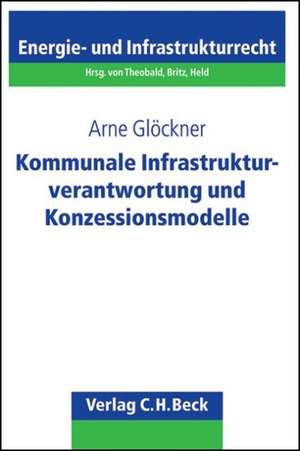 Energie- und Infrastrukturrecht

Hrsg. von Theobald, Britz, Held

Arne Glöckner

Kommunale Infrastrukturverantwortung und Konzessionsmodelle

Verlag C.H.Beck